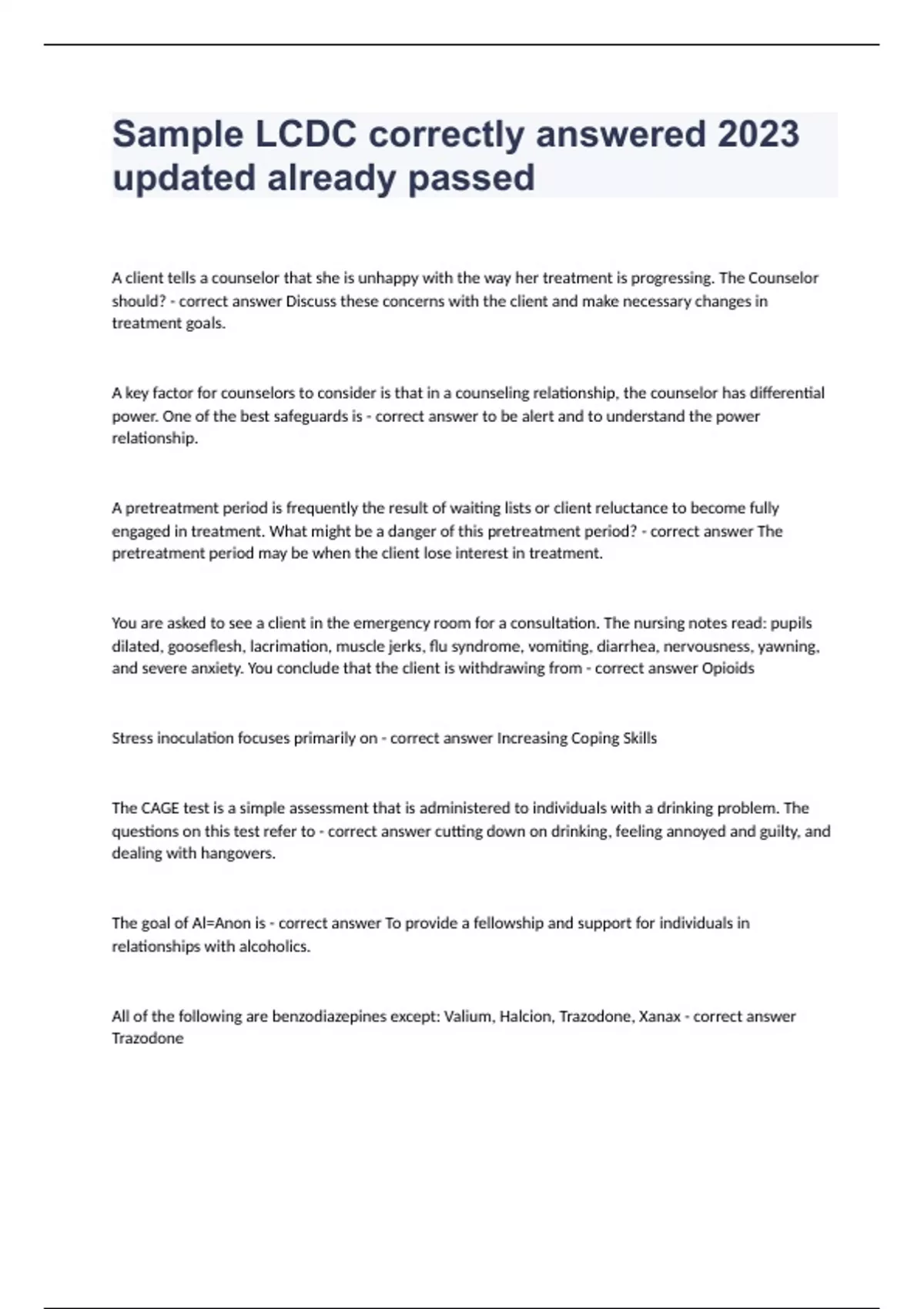 Sample LCDC correctly answered 2023 updated already passed

A client tells a counselor that she is unhappy with the way her treatment is progressing. The Counselor should? - correct answer Discuss these concerns with the client and make necessary changes in treatment goals.

A key factor for counselors to consider is that in a counseling relationship, the counselor has differential power. One of the best safeguards is - correct answer to be alert and to understand the power relationship.

A pretreatment period is frequently the result of waiting lists or client reluctance to become fully engaged in treatment. What might be a danger of this pretreatment period? - correct answer The pretreatment period may be when the client lose interest in treatment.

You are asked to see a client in the emergency room for a consultation. The nursing notes read: pupils dilated, gooseflesh, lacrimation, muscle jerks, flu syndrome, vomiting, diarrhea, nervousness, yawning, and severe anxiety. You conclude that the client is withdrawing from - correct answer Opioids

Stress inoculation focuses primarily on - correct answer Increasing Coping Skills

The CAGE test is a simple assessment that is administered to individuals with a drinking problem. The questions on this test refer to - correct answer cutting down on drinking, feeling annoyed and guilty, and dealing with hangovers.

The goal of Al=Anon is - correct answer To provide a fellowship and support for individuals in relationships with alcoholics.

All of the following are benzodiazepines except: Valium, Halcion, Trazodone, Xanax - correct answer Trazodone